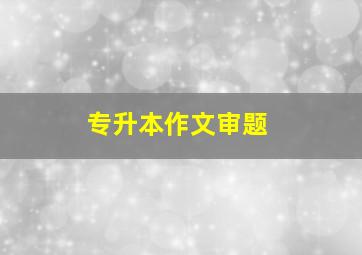 专升本作文审题